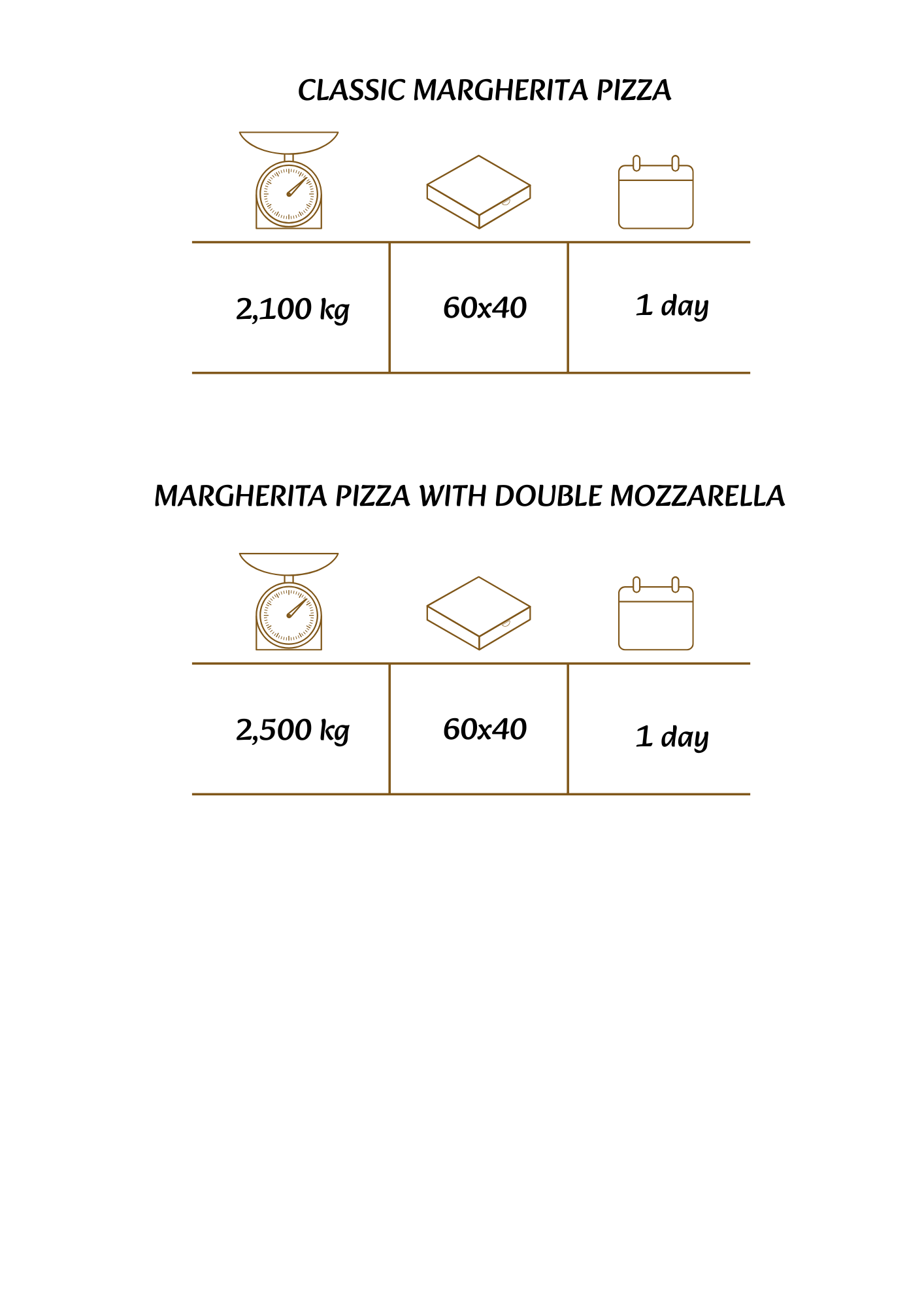 CLASSIC MARGHERITA PIZZA

| 2,100 kg | 60x40 | 1 day |
|---|---|---|

MARGHERITA PIZZA WITH DOUBLE MOZZARELLA

| 2,500 kg | 60x40 | 1 day |
|---|---|---|